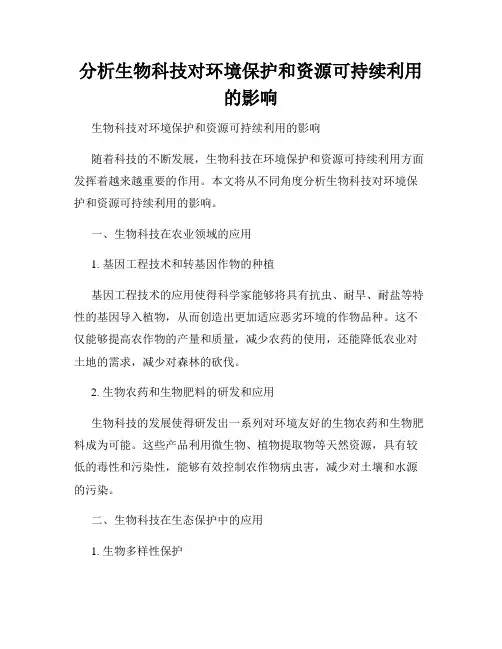 分析生物科技对环境保护和资源可持续利用的影响

生物科技对环境保护和资源可持续利用的影响

随着科技的不断发展，生物科技在环境保护和资源可持续利用方面发挥着越来越重要的作用。本文将从不同角度分析生物科技对环境保护和资源可持续利用的影响。

一、生物科技在农业领域的应用

1. 基因工程技术和转基因作物的种植

基因工程技术的应用使得科学家能够将具有抗虫、耐旱、耐盐等特性的基因导入植物，从而创造出更加适应恶劣环境的作物品种。这不仅能够提高农作物的产量和质量，减少农药的使用，还能降低农业对土地的需求，减少对森林的砍伐。

2. 生物农药和生物肥料的研发和应用

生物科技的发展使得研发出一系列对环境友好的生物农药和生物肥料成为可能。这些产品利用微生物、植物提取物等天然资源，具有较低的毒性和污染性，能够有效控制农作物病虫害，减少对土壤和水源的污染。

二、生物科技在生态保护中的应用

1. 生物多样性保护